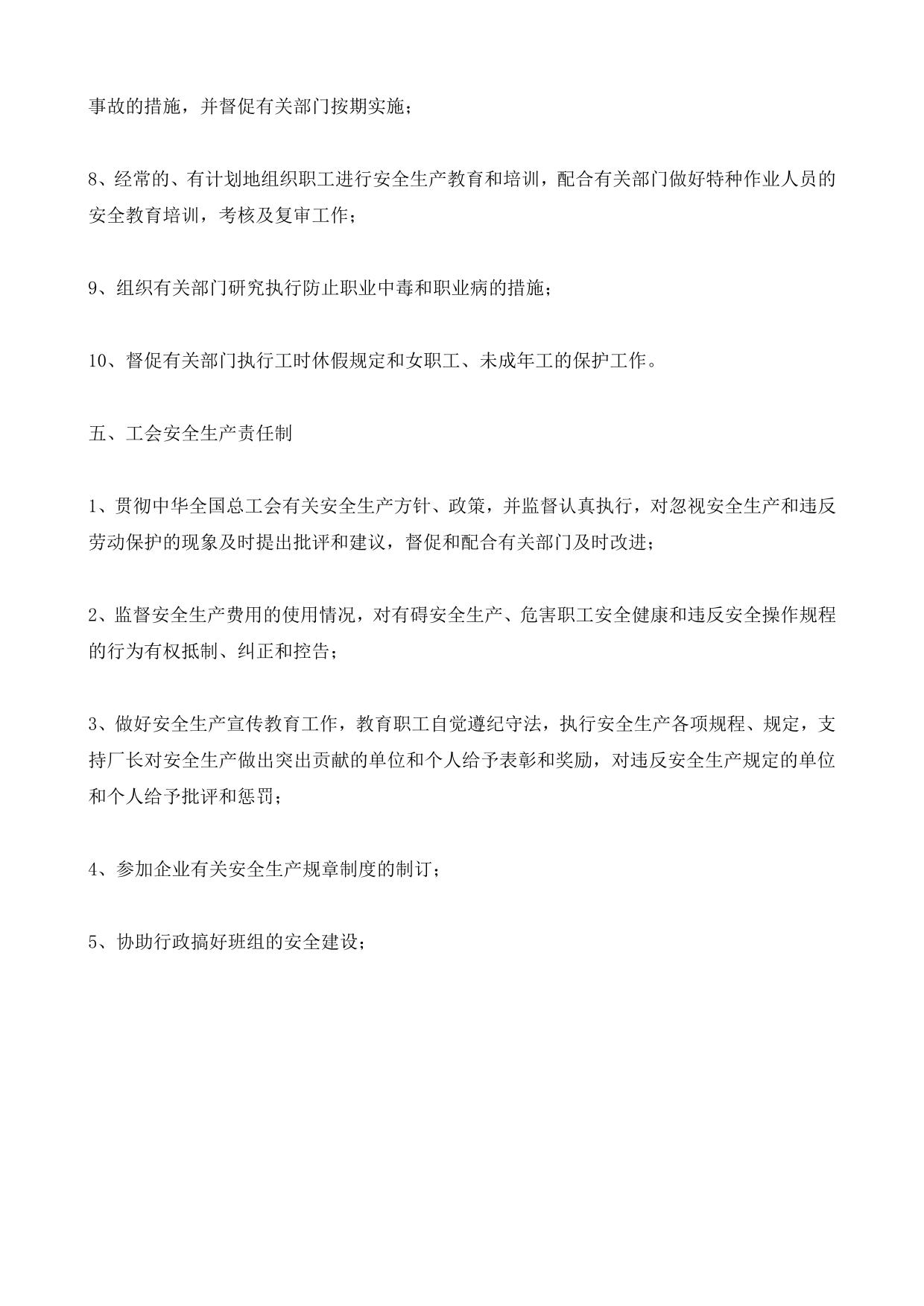 事故的措施，并督促有关部门按期实施；

8、经常的、有计划地组织职工进行安全生产教育和培训，配合有关部门做好特种作业人员的安全教育培训，考核及复审工作；

9、组织有关部门研究执行防止职业中毒和职业病的措施；

10、督促有关部门执行工时休假规定和女职工、未成年工的保护工作。

五、工会安全生产责任制

1、贯彻中华全国总工会有关安全生产方针、政策，并监督认真执行，对忽视安全生产和违反劳动保护的现象及时提出批评和建议，督促和配合有关部门及时改进；

2、监督安全生产费用的使用情况，对有碍安全生产、危害职工安全健康和违反安全操作规程的行为有权抵制、纠正和控告；

3、做好安全生产宣传教育工作，教育职工自觉遵纪守法，执行安全生产各项规程、规定，支持厂长对安全生产做出突出贡献的单位和个人给予表彰和奖励，对违反安全生产规定的单位和个人给予批评和惩罚；

4、参加企业有关安全生产规章制度的制订；

5、协助行政搞好班组的安全建设；